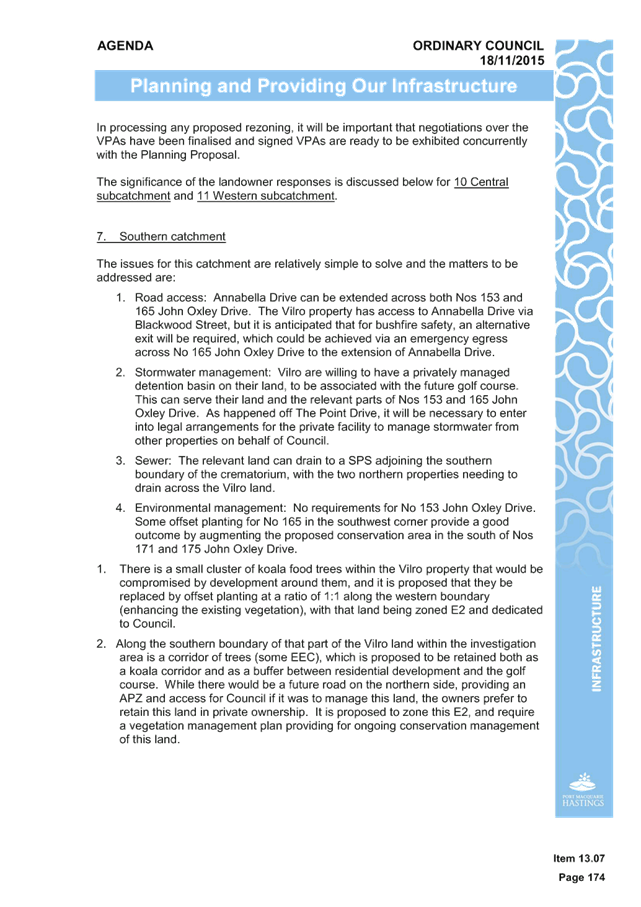 AGENDA

ORDINARY COUNCIL
18/11/2015

Planning and Providing Our Infrastructure

In processing any proposed rezoning, it will be important that negotiations over the VPAs have been finalised and signed VPAs are ready to be exhibited concurrently with the Planning Proposal.

The significance of the landowner responses is discussed below for 10 Central subcatchment and 11 Western subcatchment.

7. Southern catchment

The issues for this catchment are relatively simple to solve and the matters to be addressed are:

1. Road access: Annabella Drive can be extended across both Nos 153 and 165 John Oxley Drive. The Vilro property has access to Annabella Drive via Blackwood Street, but it is anticipated that for bushfire safety, an alternative exit will be required, which could be achieved via an emergency egress across No 165 John Oxley Drive to the extension of Annabella Drive.

2. Stormwater management: Vilro are willing to have a privately managed detention basin on their land, to be associated with the future golf course. This can serve their land and the relevant parts of Nos 153 and 165 John Oxley Drive. As happened off The Point Drive, it will be necessary to enter into legal arrangements for the private facility to manage stormwater from other properties on behalf of Council.

3. Sewer: The relevant land can drain to a SPS adjoining the southern boundary of the crematorium, with the two northern properties needing to drain across the Vilro land.

4. Environmental management: No requirements for No 153 John Oxley Drive. Some offset planting for No 165 in the southwest corner provide a good outcome by augmenting the proposed conservation area in the south of Nos 171 and 175 John Oxley Drive.

1. There is a small cluster of koala food trees within the Vilro property that would be compromised by development around them, and it is proposed that they be replaced by offset planting at a ratio of 1:1 along the western boundary (enhancing the existing vegetation), with that land being zoned E2 and dedicated to Council.

2. Along the southern boundary of that part of the Vilro land within the investigation area is a corridor of trees (some EEC), which is proposed to be retained both as a koala corridor and as a buffer between residential development and the golf course. While there would be a future road on the northern side, providing an APZ and access for Council if it was to manage this land, the owners prefer to retain this land in private ownership. It is proposed to zone this E2, and require a vegetation management plan providing for ongoing conservation management of this land.

INFRASTRUCTURE

PORT MACQUARIE HASTINGS

Item 13.07
Page 174